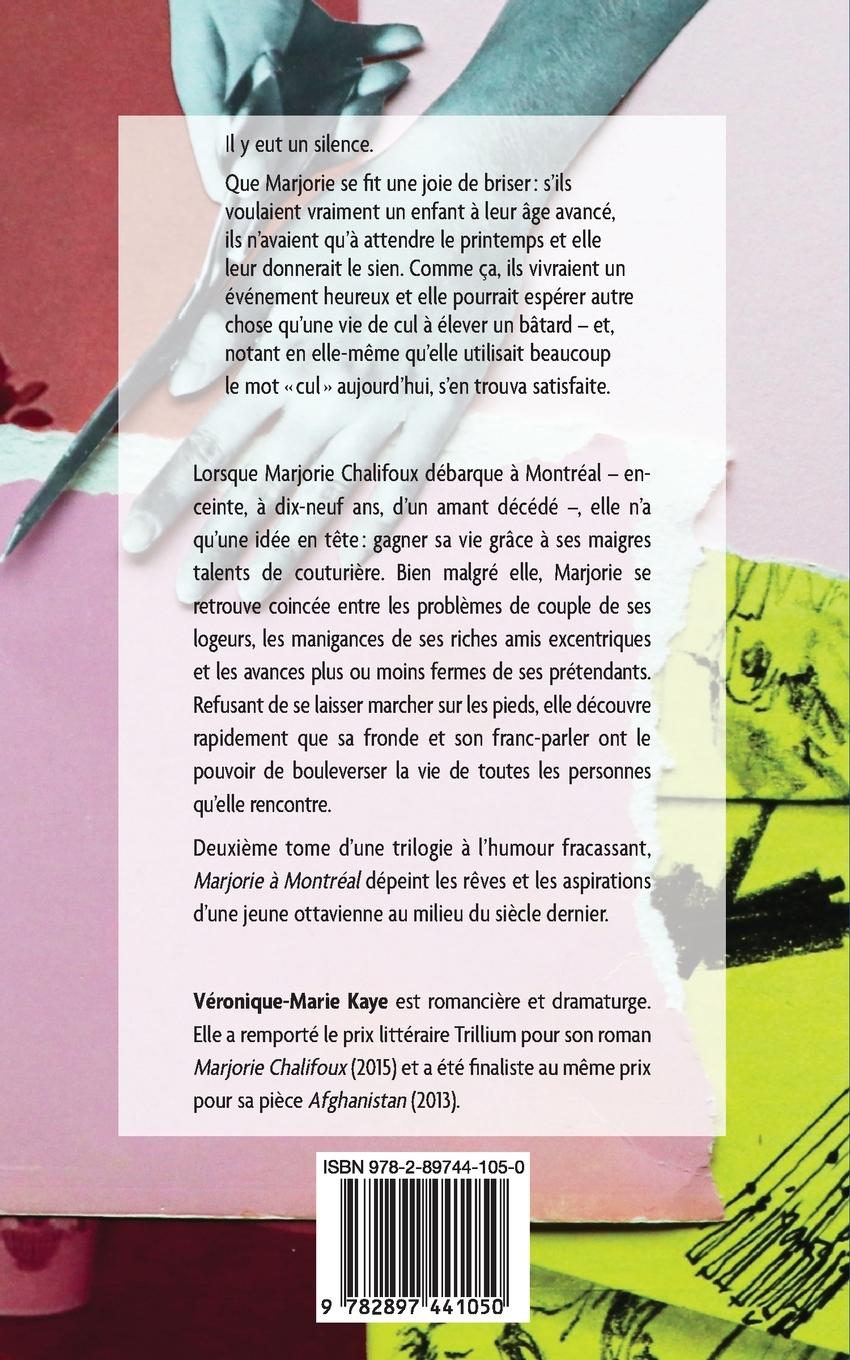 Il y eut un silence.

Que Marjorie se fit une joie de briser : s'ils voulaient vraiment un enfant à leur âge avancé, ils n'avaient qu'à attendre le printemps et elle leur donnerait le sien. Comme ça, ils vivraient un événement heureux et elle pourrait espérer autre chose qu'une vie de cul à élever un bâtard – et, notant en elle-même qu'elle utilisait beaucoup le mot « cul » aujourd'hui, s'en trouva satisfaite.

Lorsque Marjorie Chalifoux débarque à Montréal – enceinte, à dix-neuf ans, d'un amant décédé –, elle n'a qu'une idée en tête : gagner sa vie grâce à ses maigres talents de couturière. Bien malgré elle, Marjorie se retrouve coincée entre les problèmes de couple de ses logeurs, les manigances de ses riches amis excentriques et les avances plus ou moins fermes de ses prétendants. Refusant de se laisser marcher sur les pieds, elle découvre rapidement que sa fronde et son franc-parler ont le pouvoir de bouleverser la vie de toutes les personnes qu'elle rencontre.

Deuxième tome d'une trilogie à l'humour fracassant, Marjorie à Montréal dépeint les rêves et les aspirations d'une jeune ottavienne au milieu du siècle dernier.

Véronique-Marie Kaye est romancière et dramaturge. Elle a remporté le prix littéraire Trillium pour son roman Marjorie Chalifoux (2015) et a été finaliste au même prix pour sa pièce Afghanistan (2013).

ISBN 978-2-89744-105-0

9 782897 441050